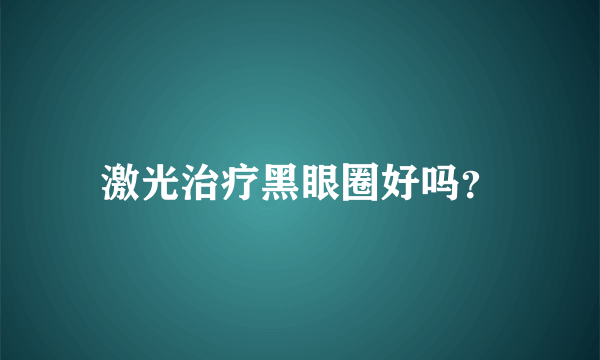 激光治疗黑眼圈好吗?